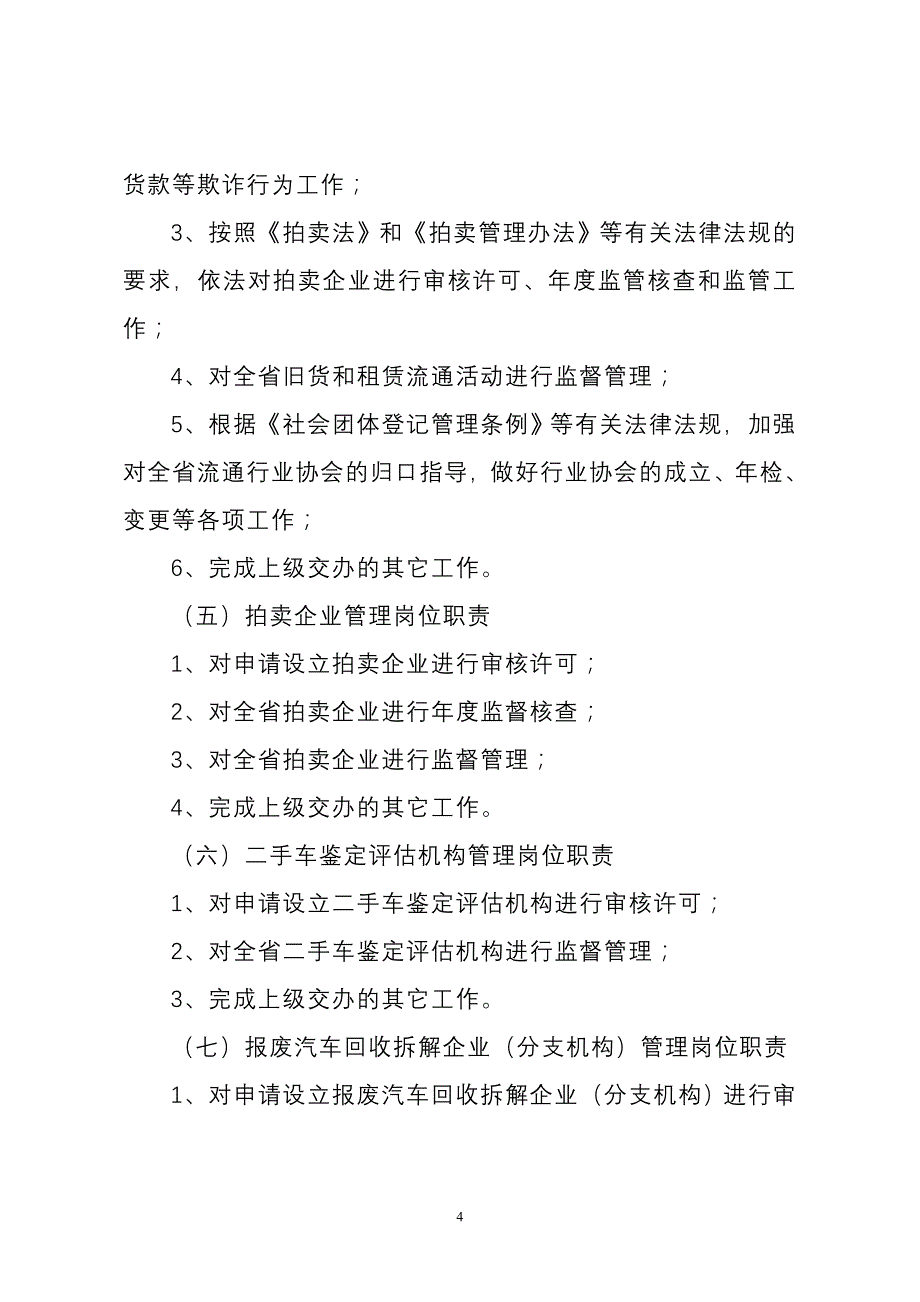 货款等欺诈行为工作；

3、按照《拍卖法》和《拍卖管理办法》等有关法律法规的要求，依法对拍卖企业进行审核许可、年度监管核查和监管工作；

4、对全省旧货和租赁流通活动进行监督管理；

5、根据《社会团体登记管理条例》等有关法律法规，加强对全省流通行业协会的归口指导，做好行业协会的成立、年检、变更等各项工作；

6、完成上级交办的其它工作。

（五）拍卖企业管理岗位职责

1、对申请设立拍卖企业进行审核许可；

2、对全省拍卖企业进行年度监督核查；

3、对全省拍卖企业进行监督管理；

4、完成上级交办的其它工作。

（六）二手车鉴定评估机构管理岗位职责

1、对申请设立二手车鉴定评估机构进行审核许可；

2、对全省二手车鉴定评估机构进行监督管理；

3、完成上级交办的其它工作。

（七）报废汽车回收拆解企业（分支机构）管理岗位职责

1、对申请设立报废汽车回收拆解企业（分支机构）进行审

4